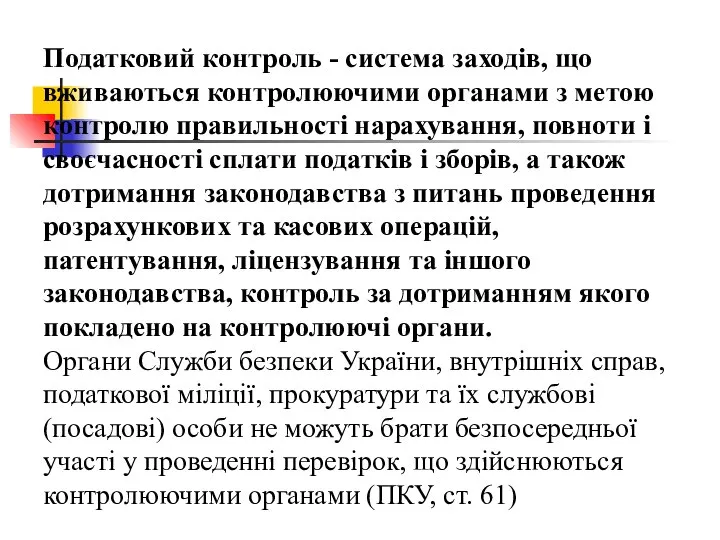 Податковий контроль - система заходів, що вживаються контролюючими органами з метою контролю правильності нарахування, повноти і своєчасності сплати податків і зборів, а також дотримання законодавства з питань проведення розрахункових та касових операцій, патентування, ліцензування та іншого законодавства, контроль за дотриманням якого покладено на контролюючі органи.
Органи Служби безпеки України, внутрішніх справ, податкової міліції, прокуратури та їх службові (посадові) особи не можуть брати безпосередньої участі у проведенні перевірок, що здійснюються контролюючими органами (ПКУ, ст. 61)